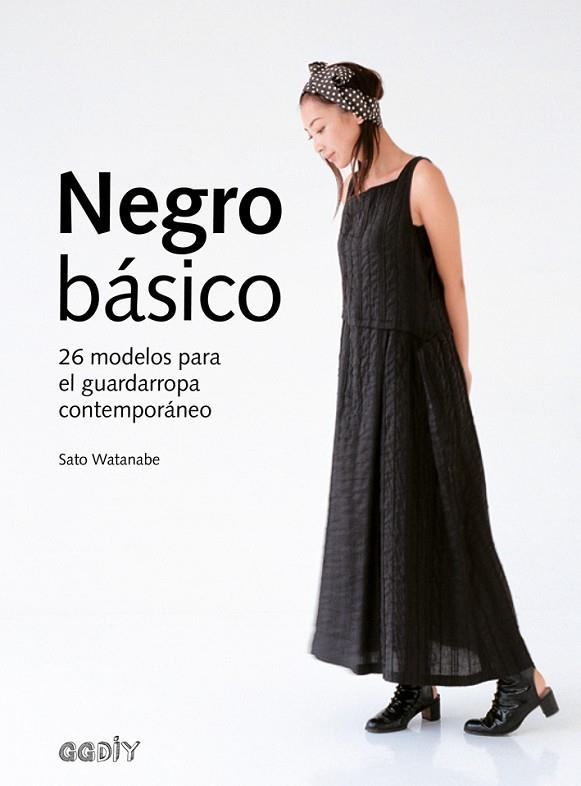 Negro básico

26 modelos para el guardarropa contemporáneo

Sato Watanabe

GGDIY